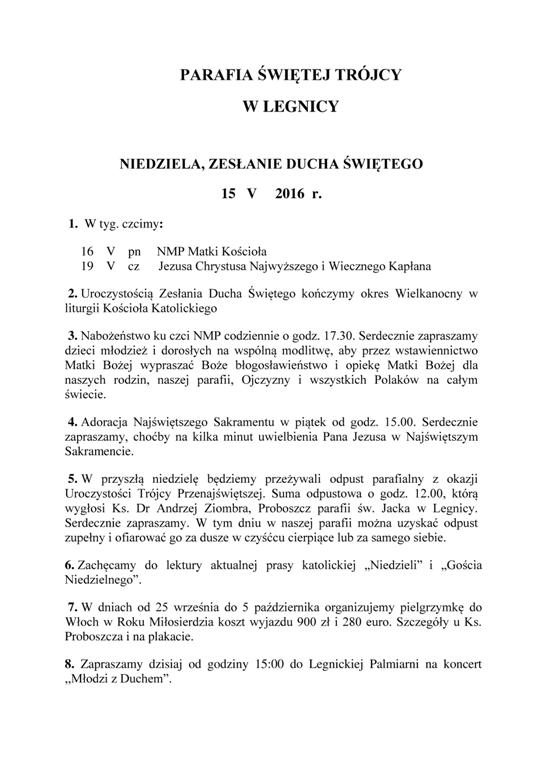 PARAFIA ŚWIĘTEJ TRÓJCY
W LEGNICY

NIEDZIELA, ZESŁANIE DUCHA ŚWIĘTEGO
15 V 2016 r.

1. W tyg. czcimy:

16 V pn NMP Matki Kościoła
19 V cz Jezusa Chrystusa Najwyższego i Wiecznego Kapłana

2. Uroczystością Zesłania Ducha Świętego kończymy okres Wielkanocny w liturgii Kościoła Katolickiego

3. Nabożeństwo ku czci NMP codziennie o godz. 17.30. Serdecznie zapraszamy dzieci młodzież i dorosłych na wspólną modlitwę, aby przez wstawiennictwo Matki Bożej wypraszać Boże błogosławieństwo i opiekę Matki Bożej dla naszych rodzin, naszej parafii, Ojczyzny i wszystkich Polaków na całym świecie.

4. Adoracja Najświętszego Sakramentu w piątek od godz. 15.00. Serdecznie zapraszamy, choćby na kilka minut uwielbienia Pana Jezusa w Najświętszym Sakramencie.

5. W przyszłą niedzielę będziemy przeżywali odpust parafialny z okazji Uroczystości Trójcy Przenajświętszej. Suma odpustowa o godz. 12.00, którą wygłosi Ks. Dr Andrzej Ziombra, Proboszcz parafii św. Jacka w Legnicy. Serdecznie zapraszamy. W tym dniu w naszej parafii można uzyskać odpust zupełny i ofiarować go za dusze w czyśćcu cierpiące lub za samego siebie.

6. Zachęcamy do lektury aktualnej prasy katolickiej „Niedzieli" i „Gościa Niedzielnego".

7. W dniach od 25 września do 5 października organizujemy pielgrzymkę do Włoch w Roku Miłosierdzia koszt wyjazdu 900 zł i 280 euro. Szczegóły u Ks. Proboszcza i na plakacie.

8. Zapraszamy dzisiaj od godziny 15:00 do Legnickiej Palmiarni na koncert „Młodzi z Duchem".